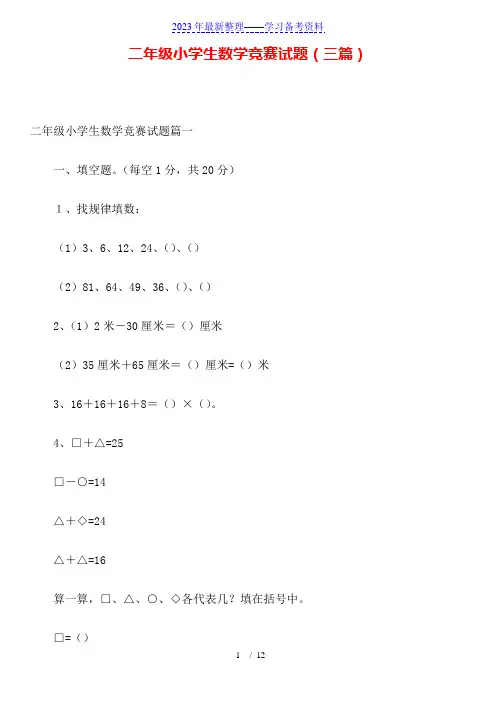 2023年最新整理——学习备考资料

二年级小学生数学竞赛试题（三篇）

二年级小学生数学竞赛试题篇一

一、填空题。（每空1分，共20分）

1、找规律填数：

（1）3、6、12、24、（）、（）

（2）81、64、49、36、（）、（）

2、（1）2米－30厘米＝（）厘米

（2）35厘米＋65厘米＝（）厘米=（）米

3、16＋16＋16＋8＝（）×（）。

4、□＋△=25

□－○=14

△＋◇=24

△＋△=16

算一算，□、△、○、◇各代表几？填在括号中。

□=（）

1 / 12